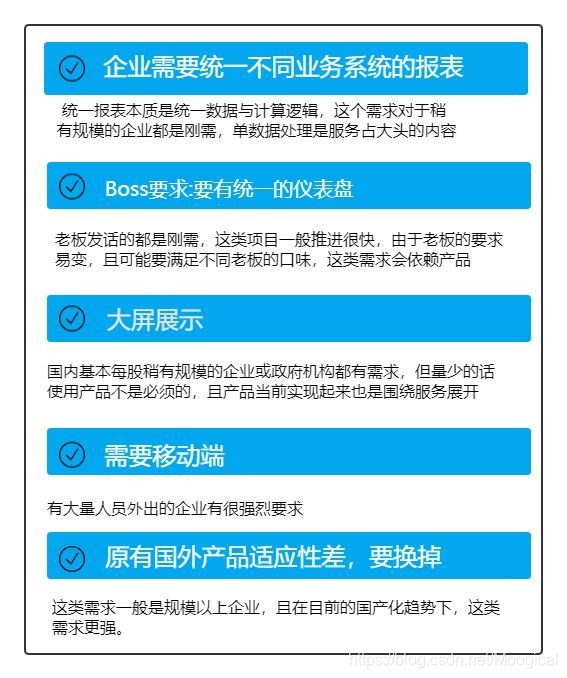 企业需要统一不同业务系统的报表

统一报表本质是统一数据与计算逻辑，这个需求对于稍有规模的企业都是刚需，单数据处理是服务占大头的内容

Boss要求:要有统一的仪表盘

老板发话的都是刚需，这类项目一般推进很快，由于老板的要求易变，且可能要满足不同老板的口味，这类需求会依赖产品

大屏展示

国内基本每股稍有规模的企业或政府机构都有需求，但量少的话使用产品不是必须的，且产品当前实现起来也是围绕服务展开

需要移动端

有大量人员外出的企业有很强烈要求

原有国外产品适应性差，要换掉

这类需求一般是规模以上企业，且在目前的国产化趋势下，这类需求更强。

https://blog.csdn.net/Moogical